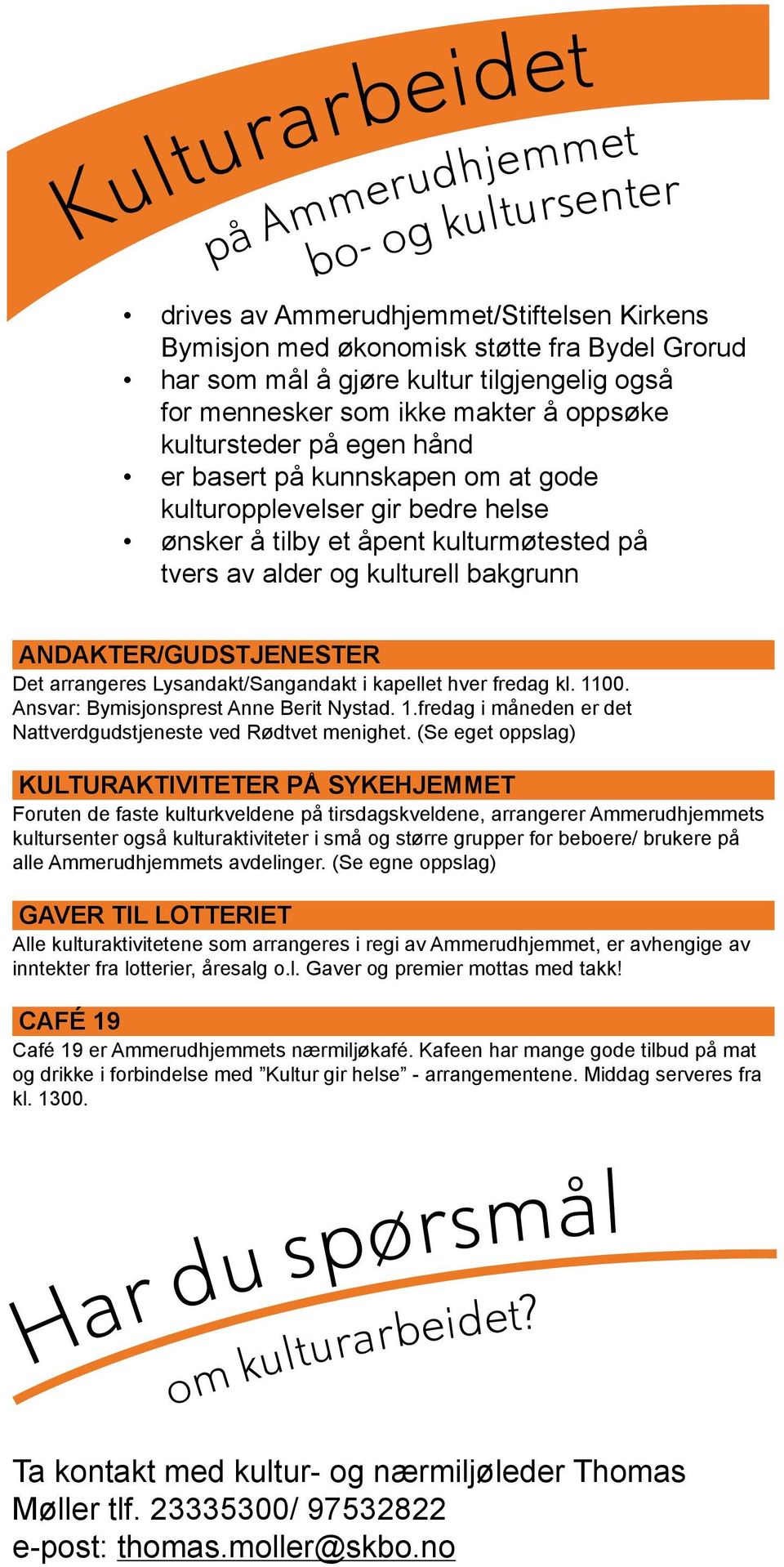 Kulturarbeidet
på Ammerudhjemmet
bo- og kultursenter

• drives av Ammerudhjemmet/Stiftelsen Kirkens Bymisjon med økonomisk støtte fra Bydel Grorud
• har som mål å gjøre kultur tilgjengelig også for mennesker som ikke makter å oppsøke kultursteder på egen hånd
• er basert på kunnskapen om at gode kulturopplevelser gir bedre helse
• ønsker å tilby et åpent kulturmøtested på tvers av alder og kulturell bakgrunn

ANDAKTER/GUDSTJENESTER
Det arrangeres Lysandakt/Sangandakt i kapellet hver fredag kl. 1100. Ansvar: Bymisjonsprest Anne Berit Nystad. 1.fredag i måneden er det Nattverdgudstjeneste ved Rødtvet menighet. (Se eget oppslag)

KULTURAKTIVITETER PÅ SYKEHJEMMET
Foruten de faste kulturkveldene på tirsdagskveldene, arrangerer Ammerudhjemmets kultursenter også kulturaktiviteter i små og større grupper for beboere/ brukere på alle Ammerudhjemmets avdelinger. (Se egne oppslag)

GAVER TIL LOTTERIET
Alle kulturaktivitetene som arrangeres i regi av Ammerudhjemmet, er avhengige av inntekter fra lotterier, åresalg o.l. Gaver og premier mottas med takk!

CAFÉ 19
Café 19 er Ammerudhjemmets nærmiljøkafé. Kafeen har mange gode tilbud på mat og drikke i forbindelse med ”Kultur gir helse” - arrangementene. Middag serveres fra kl. 1300.

Har du spørsmål
om kulturarbeidet?

Ta kontakt med kultur- og nærmiljøleder Thomas Møller tlf. 23335300/ 97532822
e-post: thomas.moller@skbo.no